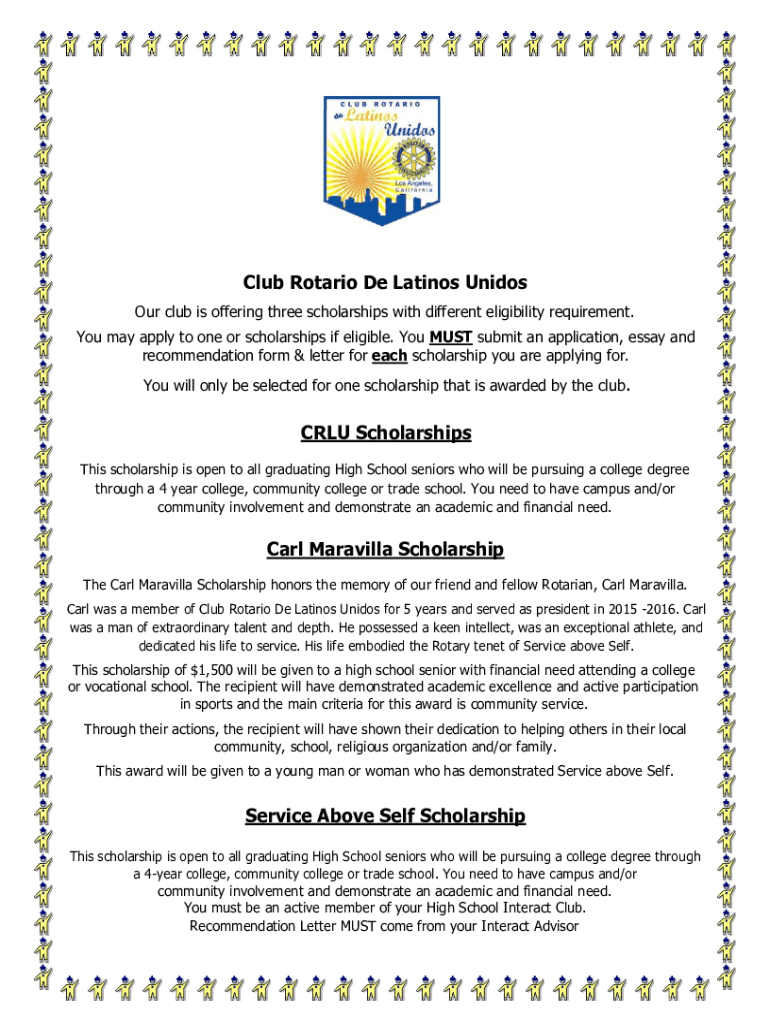 CLUB ROTARIO de Latinos Unidos Los Angeles, California

Club Rotario De Latinos Unidos

Our club is offering three scholarships with different eligibility requirement.

You may apply to one or scholarships if eligible. You MUST submit an application, essay and recommendation form & letter for each scholarship you are applying for.

You will only be selected for one scholarship that is awarded by the club.

CRLU Scholarships

This scholarship is open to all graduating High School seniors who will be pursuing a college degree through a 4 year college, community college or trade school. You need to have campus and/or community involvement and demonstrate an academic and financial need.

Carl Maravilla Scholarship

The Carl Maravilla Scholarship honors the memory of our friend and fellow Rotarian, Carl Maravilla.

Carl was a member of Club Rotario De Latinos Unidos for 5 years and served as president in 2015 -2016. Carl was a man of extraordinary talent and depth. He possessed a keen intellect, was an exceptional athlete, and dedicated his life to service. His life embodied the Rotary tenet of Service above Self.

This scholarship of $1,500 will be given to a high school senior with financial need attending a college or vocational school. The recipient will have demonstrated academic excellence and active participation in sports and the main criteria for this award is community service.

Through their actions, the recipient will have shown their dedication to helping others in their local community, school, religious organization and/or family.

This award will be given to a young man or woman who has demonstrated Service above Self.

Service Above Self Scholarship

This scholarship is open to all graduating High School seniors who will be pursuing a college degree through a 4-year college, community college or trade school. You need to have campus and/or community involvement and demonstrate an academic and financial need.
You must be an active member of your High School Interact Club.
Recommendation Letter MUST come from your Interact Advisor